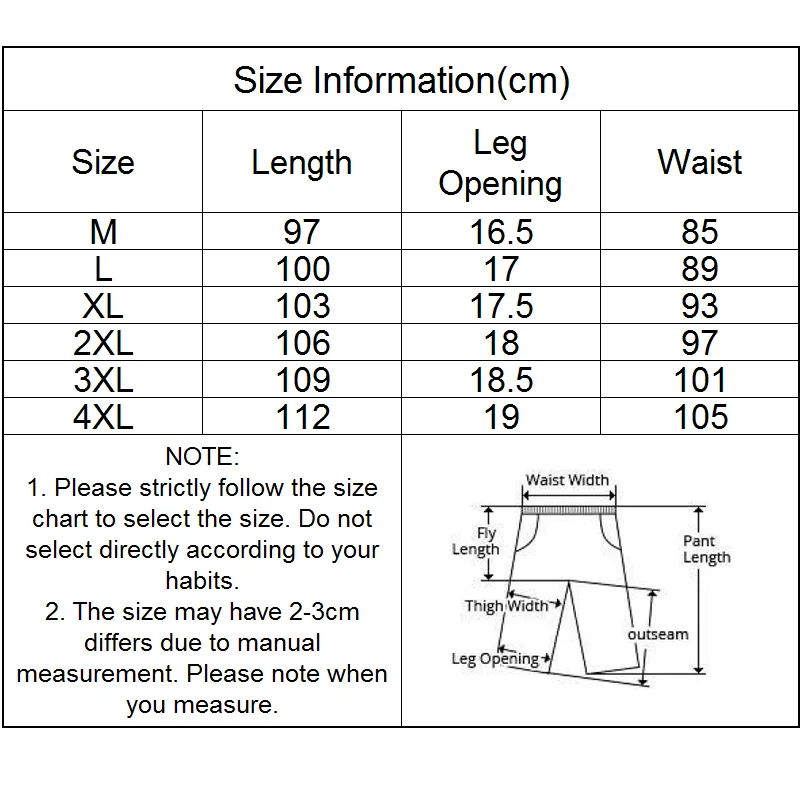 Size Information(cm)

| Size | Length | Leg Opening | Waist |
|---|---|---|---|
| M | 97 | 16.5 | 85 |
| L | 100 | 17 | 89 |
| XL | 103 | 17.5 | 93 |
| 2XL | 106 | 18 | 97 |
| 3XL | 109 | 18.5 | 101 |
| 4XL | 112 | 19 | 105 |

NOTE:
1. Please strictly follow the size chart to select the size. Do not select directly according to your habits.
2. The size may have 2-3cm differs due to manual measurement. Please note when you measure.

Waist Width
Fly Length
Pant Length
Thigh Width
outseam
Leg Opening